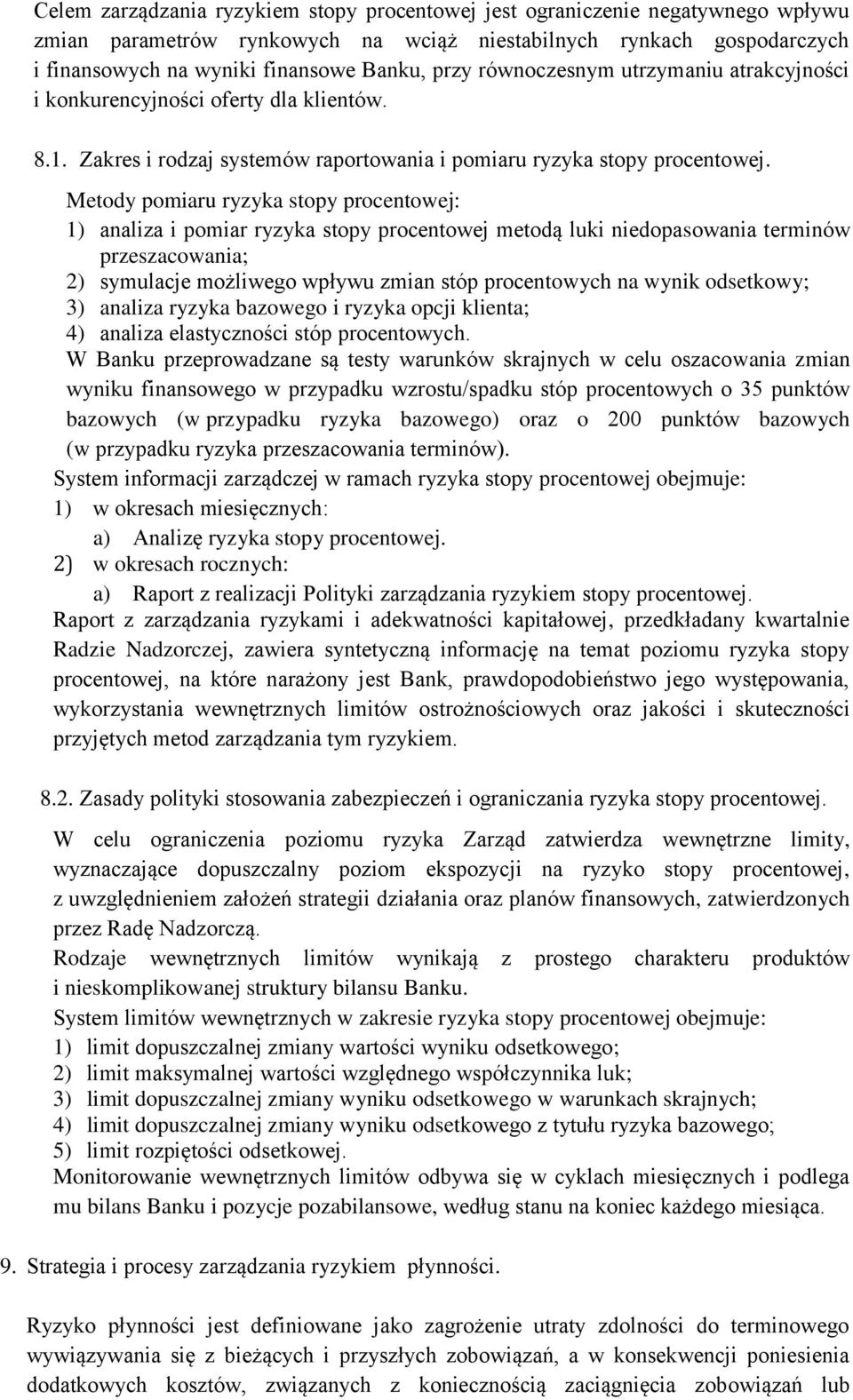 Celem zarządzania ryzykiem stopy procentowej jest ograniczenie negatywnego wpływu zmian parametrów rynkowych na wciąż niestabilnych rynkach gospodarczych i finansowych na wyniki finansowe Banku, przy równoczesnym utrzymaniu atrakcyjności i konkurencyjności oferty dla klientów.

8.1. Zakres i rodzaj systemów raportowania i pomiaru ryzyka stopy procentowej.

Metody pomiaru ryzyka stopy procentowej:
1) analiza i pomiar ryzyka stopy procentowej metodą luki niedopasowania terminów przeszacowania;
2) symulacje możliwego wpływu zmian stóp procentowych na wynik odsetkowy;
3) analiza ryzyka bazowego i ryzyka opcji klienta;
4) analiza elastyczności stóp procentowych.
W Banku przeprowadzane są testy warunków skrajnych w celu oszacowania zmian wyniku finansowego w przypadku wzrostu/spadku stóp procentowych o 35 punktów bazowych (w przypadku ryzyka bazowego) oraz o 200 punktów bazowych (w przypadku ryzyka przeszacowania terminów).
System informacji zarządczej w ramach ryzyka stopy procentowej obejmuje:
1) w okresach miesięcznych:
a) Analizę ryzyka stopy procentowej.
2) w okresach rocznych:
a) Raport z realizacji Polityki zarządzania ryzykiem stopy procentowej.
Raport z zarządzania ryzykami i adekwatności kapitałowej, przedkładany kwartalnie Radzie Nadzorczej, zawiera syntetyczną informację na temat poziomu ryzyka stopy procentowej, na które narażony jest Bank, prawdopodobieństwo jego występowania, wykorzystania wewnętrznych limitów ostrożnościowych oraz jakości i skuteczności przyjętych metod zarządzania tym ryzykiem.

8.2. Zasady polityki stosowania zabezpieczeń i ograniczania ryzyka stopy procentowej.

W celu ograniczenia poziomu ryzyka Zarząd zatwierdza wewnętrzne limity, wyznaczające dopuszczalny poziom ekspozycji na ryzyko stopy procentowej, z uwzględnieniem założeń strategii działania oraz planów finansowych, zatwierdzonych przez Radę Nadzorczą.
Rodzaje wewnętrznych limitów wynikają z prostego charakteru produktów i nieskomplikowanej struktury bilansu Banku.
System limitów wewnętrznych w zakresie ryzyka stopy procentowej obejmuje:
1) limit dopuszczalnej zmiany wartości wyniku odsetkowego;
2) limit maksymalnej wartości względnego współczynnika luk;
3) limit dopuszczalnej zmiany wyniku odsetkowego w warunkach skrajnych;
4) limit dopuszczalnej zmiany wyniku odsetkowego z tytułu ryzyka bazowego;
5) limit rozpiętości odsetkowej.
Monitorowanie wewnętrznych limitów odbywa się w cyklach miesięcznych i podlega mu bilans Banku i pozycje pozabilansowe, według stanu na koniec każdego miesiąca.

9. Strategia i procesy zarządzania ryzykiem płynności.

Ryzyko płynności jest definiowane jako zagrożenie utraty zdolności do terminowego wywiązywania się z bieżących i przyszłych zobowiązań, a w konsekwencji poniesienia dodatkowych kosztów, związanych z koniecznością zaciągnięcia zobowiązań lub